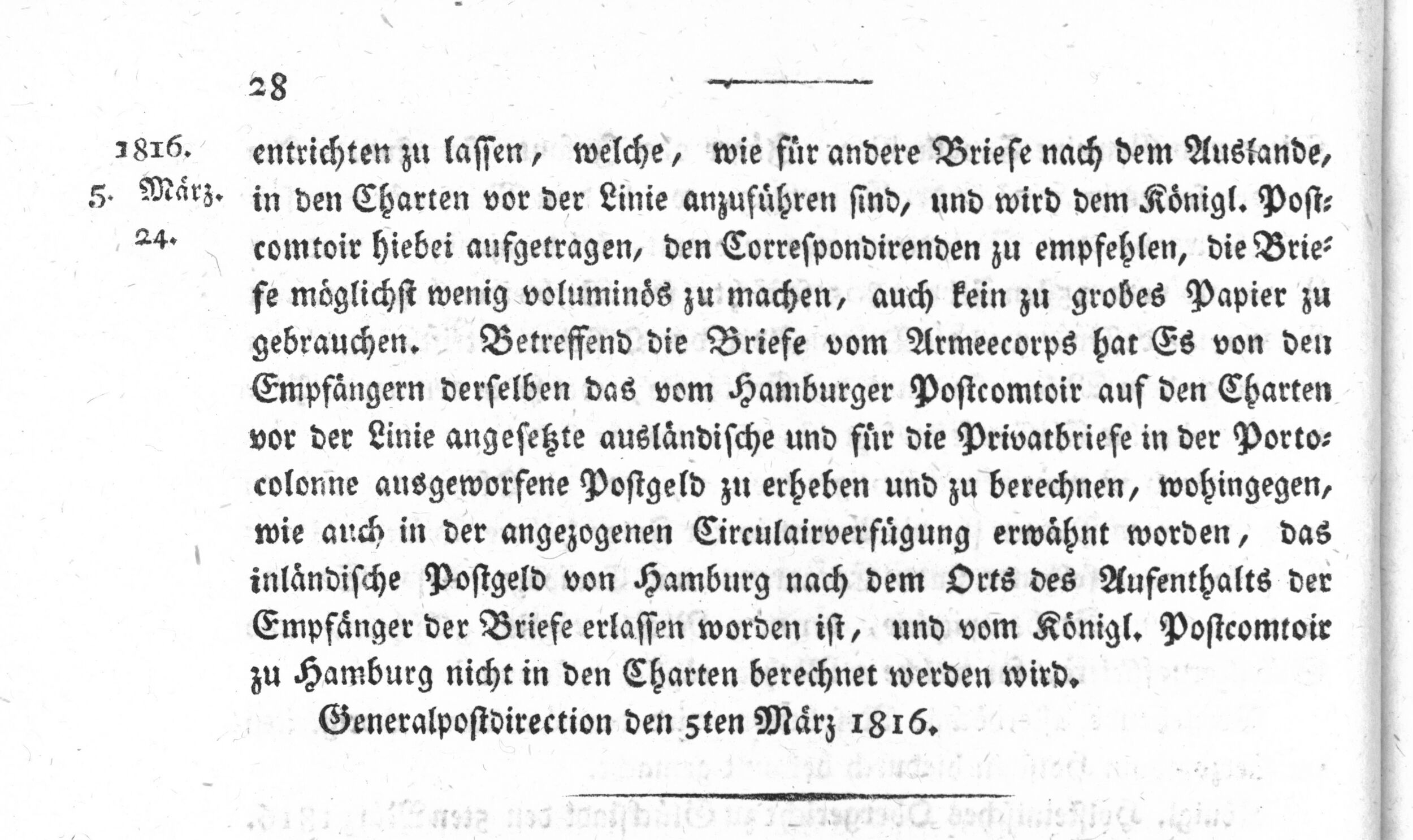 28

1816.
5. März.
24.

entrichten zu lassen, welche, wie für andere Briefe nach dem Auslande, in den Charten vor der Linie anzuführen sind, und wird dem Königl. Postcomtoir hiebei aufgetragen, den Correspondirenden zu empfehlen, die Briefe möglichst wenig voluminös zu machen, auch kein zu grobes Papier zu gebrauchen. Betreffend die Briefe vom Armeecorps hat Es von den Empfängern derselben das vom Hamburger Postcomtoir auf den Charten vor der Linie angesetzte ausländische und für die Privatbriefe in der Portocolonne ausgeworfene Postgeld zu erheben und zu berechnen, wohingegen, wie auch in der angezogenen Circulairverfügung erwähnt worden, das inländische Postgeld von Hamburg nach dem Orts des Aufenthalts der Empfänger der Briefe erlassen worden ist, und vom Königl. Postcomtoir zu Hamburg nicht in den Charten berechnet werden wird.

Generalpostdirection den 5ten März 1816.